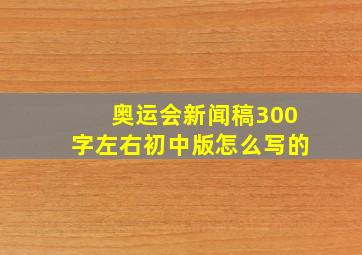 奥运会新闻稿300字左右初中版怎么写的